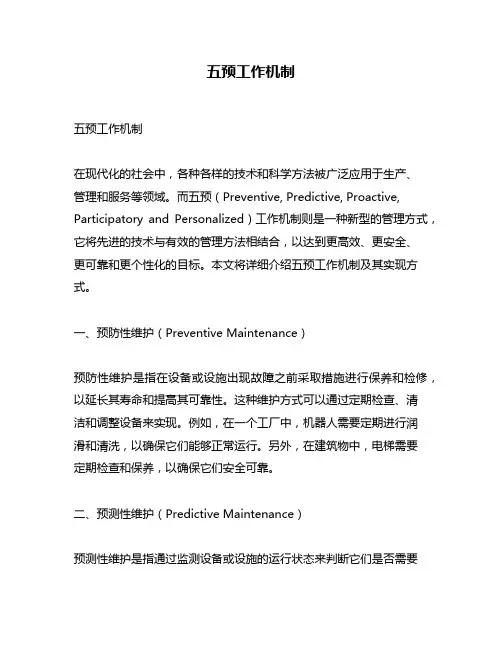 五预工作机制

五预工作机制

在现代化的社会中，各种各样的技术和科学方法被广泛应用于生产、管理和服务等领域。而五预（Preventive, Predictive, Proactive, Participatory and Personalized）工作机制则是一种新型的管理方式，它将先进的技术与有效的管理方法相结合，以达到更高效、更安全、更可靠和更个性化的目标。本文将详细介绍五预工作机制及其实现方式。

一、预防性维护（Preventive Maintenance）

预防性维护是指在设备或设施出现故障之前采取措施进行保养和检修，以延长其寿命和提高其可靠性。这种维护方式可以通过定期检查、清洁和调整设备来实现。例如，在一个工厂中，机器人需要定期进行润滑和清洗，以确保它们能够正常运行。另外，在建筑物中，电梯需要定期检查和保养，以确保它们安全可靠。

二、预测性维护（Predictive Maintenance）

预测性维护是指通过监测设备或设施的运行状态来判断它们是否需要